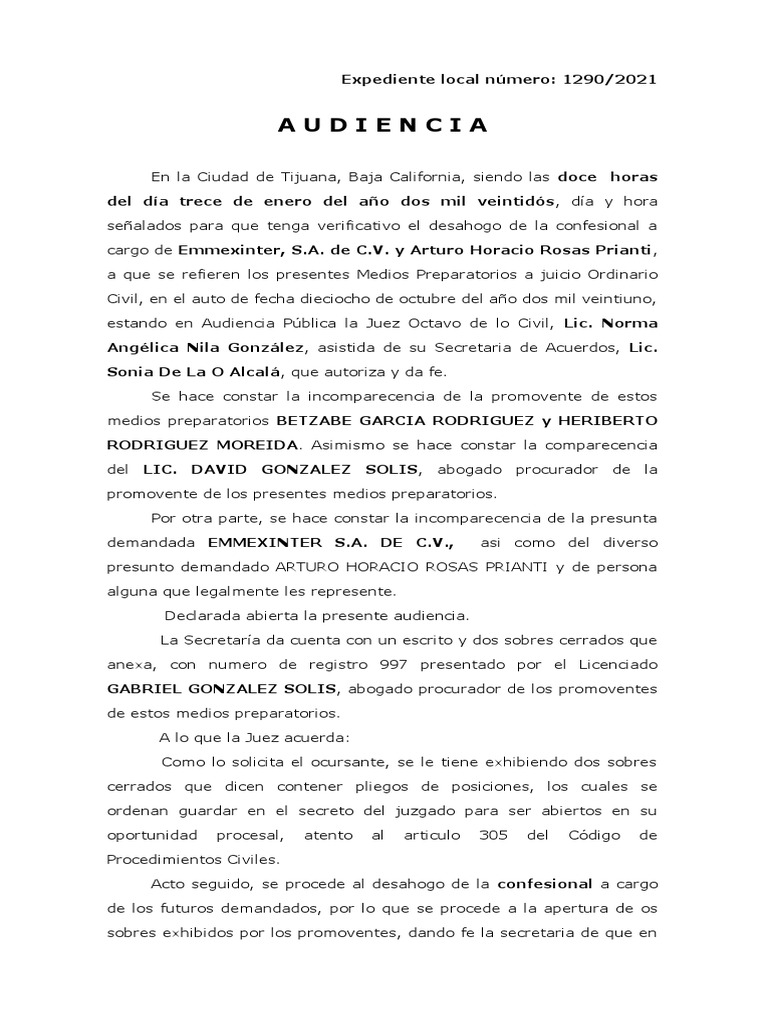 Expediente local número: 1290/2021

A U D I E N C I A

En la Ciudad de Tijuana, Baja California, siendo las doce horas del día trece de enero del año dos mil veintidós, día y hora señalados para que tenga verificativo el desahogo de la confesional a cargo de Emmexinter, S.A. de C.V. y Arturo Horacio Rosas Prianti, a que se refieren los presentes Medios Preparatorios a juicio Ordinario Civil, en el auto de fecha dieciocho de octubre del año dos mil veintiuno, estando en Audiencia Pública la Juez Octavo de lo Civil, Lic. Norma Angélica Nila González, asistida de su Secretaria de Acuerdos, Lic. Sonia De La O Alcalá, que autoriza y da fe.

Se hace constar la incomparecencia de la promovente de estos medios preparatorios BETZABE GARCIA RODRIGUEZ y HERIBERTO RODRIGUEZ MOREIDA. Asimismo se hace constar la comparecencia del LIC. DAVID GONZALEZ SOLIS, abogado procurador de la promovente de los presentes medios preparatorios.

Por otra parte, se hace constar la incomparecencia de la presunta demandada EMMEXINTER S.A. DE C.V., asi como del diverso presunto demandado ARTURO HORACIO ROSAS PRIANTI y de persona alguna que legalmente les represente.

Declarada abierta la presente audiencia.

La Secretaría da cuenta con un escrito y dos sobres cerrados que anexa, con numero de registro 997 presentado por el Licenciado GABRIEL GONZALEZ SOLIS, abogado procurador de los promoventes de estos medios preparatorios.

A lo que la Juez acuerda:

Como lo solicita el ocursante, se le tiene exhibiendo dos sobres cerrados que dicen contener pliegos de posiciones, los cuales se ordenan guardar en el secreto del juzgado para ser abiertos en su oportunidad procesal, atento al articulo 305 del Código de Procedimientos Civiles.

Acto seguido, se procede al desahogo de la confesional a cargo de los futuros demandados, por lo que se procede a la apertura de os sobres exhibidos por los promoventes, dando fe la secretaria de que en